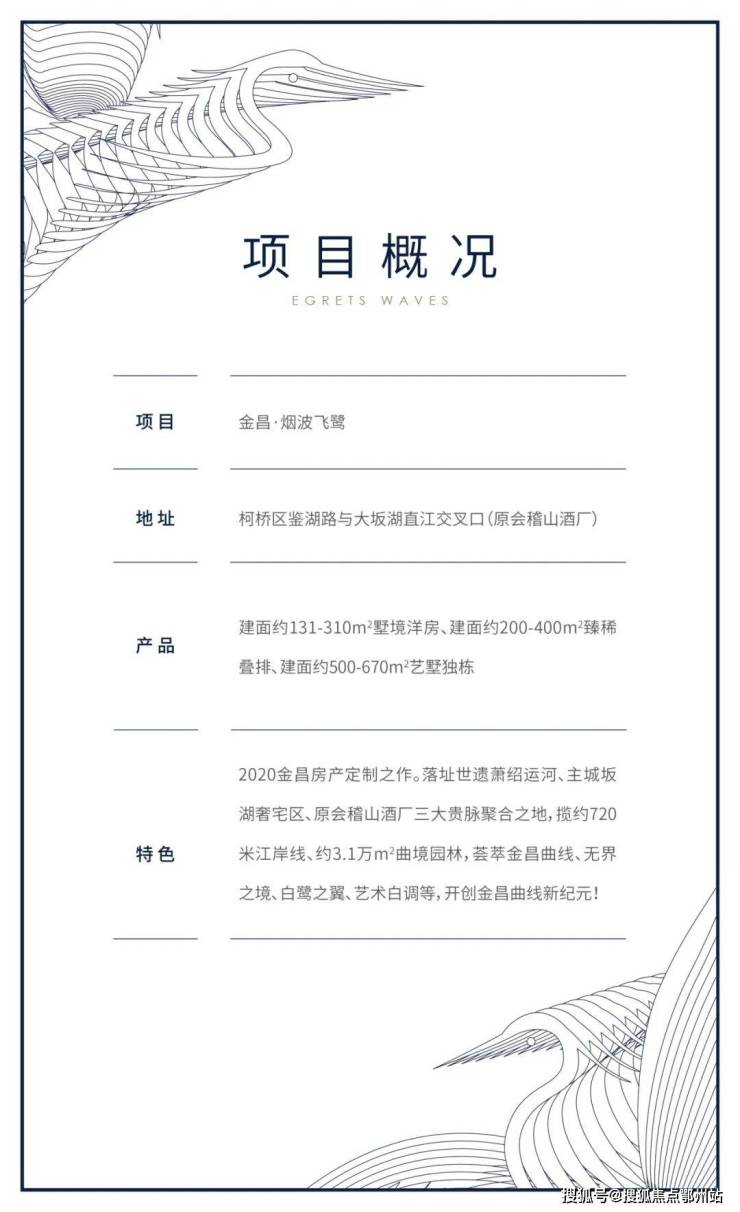 项目概况

EGRETS WAVES

项目
金昌·烟波飞鹭

地址
柯桥区鉴湖路与大坂湖直江交叉口(原会稽山酒厂)

产品
建面约131-310$m^2$墅境洋房、建面约200-400$m^2$臻稀叠排、建面约500-670$m^2$艺墅独栋

特色
2020金昌房产定制之作。落址世遗萧绍运河、主城坂湖奢宅区、原会稽山酒厂三大贵脉聚合之地,揽约720米江岸线、约3.1万$m^2$曲境园林,荟萃金昌曲线、无界之境、白鹭之翼、艺术白调等,开创金昌曲线新纪元!

搜狐号@搜狐焦点鄂州站